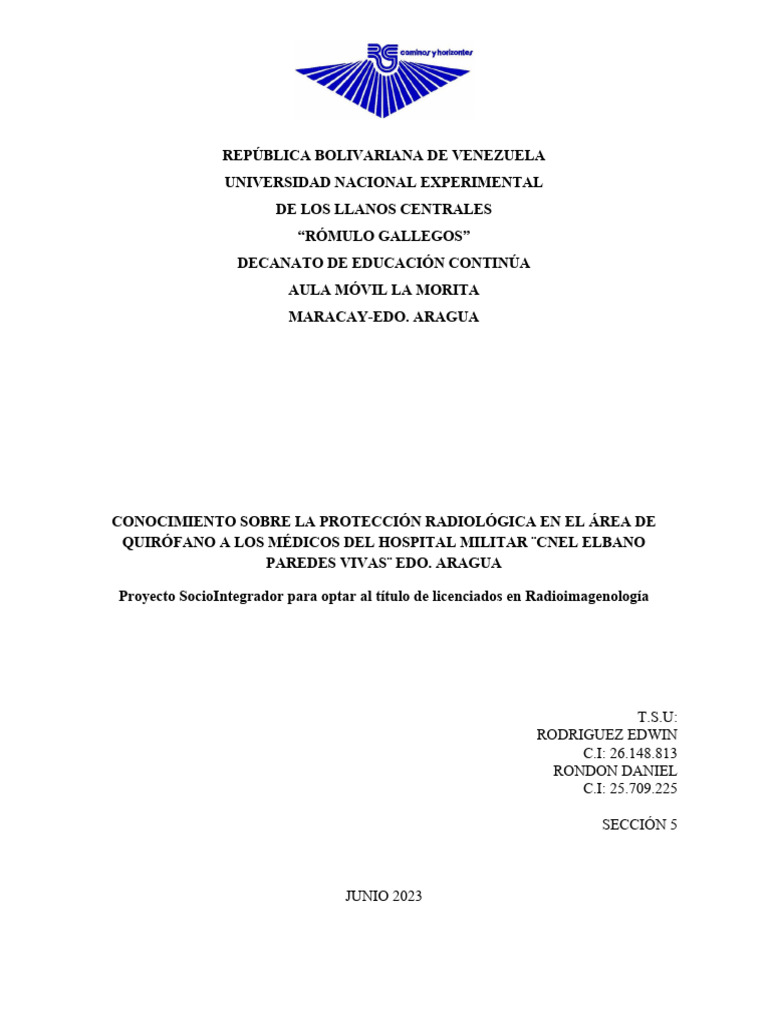 caminos y horizontes

REPÚBLICA BOLIVARIANA DE VENEZUELA
UNIVERSIDAD NACIONAL EXPERIMENTAL
DE LOS LLANOS CENTRALES
"RÓMULO GALLEGOS"
DECANATO DE EDUCACIÓN CONTINÚA
AULA MÓVIL LA MORITA
MARACAY-EDO. ARAGUA

CONOCIMIENTO SOBRE LA PROTECCIÓN RADIOLÓGICA EN EL ÁREA DE QUIRÓFANO A LOS MÉDICOS DEL HOSPITAL MILITAR "CNEL ELBANO PAREDES VIVAS" EDO. ARAGUA

Proyecto SocioIntegrador para optar al título de licenciados en Radioimagenología

T.S.U:
RODRIGUEZ EDWIN
C.I: 26.148.813
RONDON DANIEL
C.I: 25.709.225

SECCIÓN 5

JUNIO 2023